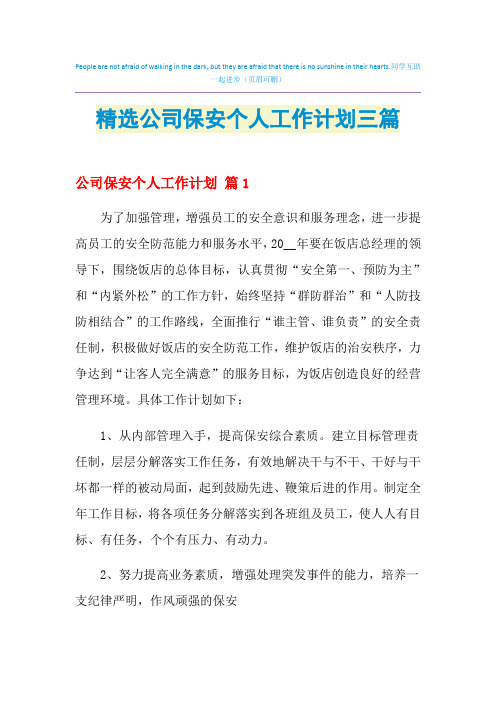 People are not afraid of walking in the dark, but they are afraid that there is no sunshine in their hearts.同学互助一起进步（页眉可删）

精选公司保安个人工作计划三篇

公司保安个人工作计划 篇1

为了加强管理，增强员工的安全意识和服务理念，进一步提高员工的安全防范能力和服务水平，20__年要在饭店总经理的领导下，围绕饭店的总体目标，认真贯彻“安全第一、预防为主”和“内紧外松”的工作方针，始终坚持“群防群治”和“人防技防相结合”的工作路线，全面推行“谁主管、谁负责”的安全责任制，积极做好饭店的安全防范工作，维护饭店的治安秩序，力争达到“让客人完全满意”的服务目标，为饭店创造良好的经营管理环境。具体工作计划如下：

1、从内部管理入手，提高保安综合素质。建立目标管理责任制，层层分解落实工作任务，有效地解决干与不干、干好与干坏都一样的被动局面，起到鼓励先进、鞭策后进的作用。制定全年工作目标，将各项任务分解落实到各班组及员工，使人人有目标、有任务，个个有压力、有动力。

2、努力提高业务素质，增强处理突发事件的能力，培养一支纪律严明，作风顽强的保安